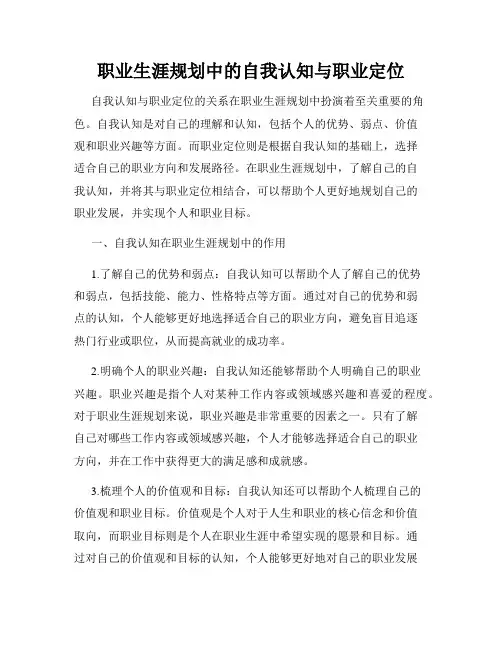 职业生涯规划中的自我认知与职业定位

自我认知与职业定位的关系在职业生涯规划中扮演着至关重要的角色。自我认知是对自己的理解和认知，包括个人的优势、弱点、价值观和职业兴趣等方面。而职业定位则是根据自我认知的基础上，选择适合自己的职业方向和发展路径。在职业生涯规划中，了解自己的自我认知，并将其与职业定位相结合，可以帮助个人更好地规划自己的职业发展，并实现个人和职业目标。

一、自我认知在职业生涯规划中的作用

1.了解自己的优势和弱点：自我认知可以帮助个人了解自己的优势和弱点，包括技能、能力、性格特点等方面。通过对自己的优势和弱点的认知，个人能够更好地选择适合自己的职业方向，避免盲目追逐热门行业或职位，从而提高就业的成功率。

2.明确个人的职业兴趣：自我认知还能够帮助个人明确自己的职业兴趣。职业兴趣是指个人对某种工作内容或领域感兴趣和喜爱的程度。对于职业生涯规划来说，职业兴趣是非常重要的因素之一。只有了解自己对哪些工作内容或领域感兴趣，个人才能够选择适合自己的职业方向，并在工作中获得更大的满足感和成就感。

3.梳理个人的价值观和目标：自我认知还可以帮助个人梳理自己的价值观和职业目标。价值观是个人对于人生和职业的核心信念和价值取向，而职业目标则是个人在职业生涯中希望实现的愿景和目标。通过对自己的价值观和目标的认知，个人能够更好地对自己的职业发展